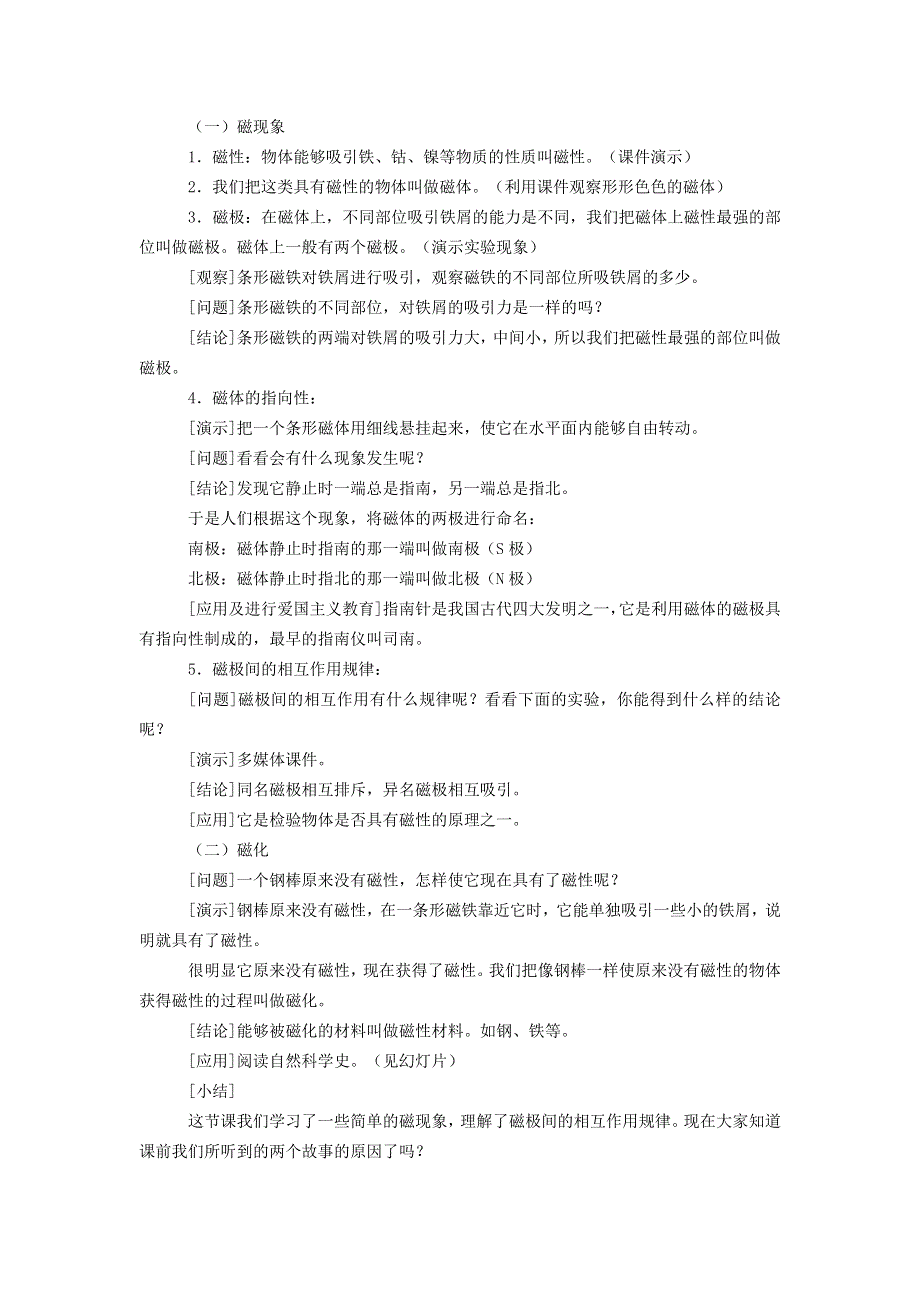 （一）磁现象

1．磁性：物体能够吸引铁、钴、镍等物质的性质叫磁性。（课件演示）

2．我们把这类具有磁性的物体叫做磁体。（利用课件观察形形色色的磁体）

3．磁极：在磁体上，不同部位吸引铁屑的能力是不同，我们把磁体上磁性最强的部位叫做磁极。磁体上一般有两个磁极。（演示实验现象）

[观察]条形磁铁对铁屑进行吸引，观察磁铁的不同部位所吸铁屑的多少。

[问题]条形磁铁的不同部位，对铁屑的吸引力是一样的吗？

[结论]条形磁铁的两端对铁屑的吸引力大，中间小，所以我们把磁性最强的部位叫做磁极。

4．磁体的指向性：

[演示]把一个条形磁体用细线悬挂起来，使它在水平面内能够自由转动。

[问题]看看会有什么现象发生呢？

[结论]发现它静止时一端总是指南，另一端总是指北。

于是人们根据这个现象，将磁体的两极进行命名：

南极：磁体静止时指南的那一端叫做南极（S 极）

北极：磁体静止时指北的那一端叫做北极（N 极）

[应用及进行爱国主义教育]指南针是我国古代四大发明之一，它是利用磁体的磁极具有指向性制成的，最早的指南仪叫司南。

5．磁极间的相互作用规律：

[问题]磁极间的相互作用有什么规律呢？看看下面的实验，你能得到什么样的结论呢？

[演示]多媒体课件。

[结论]同名磁极相互排斥，异名磁极相互吸引。

[应用]它是检验物体是否具有磁性的原理之一。

（二）磁化

[问题]一个钢棒原来没有磁性，怎样使它现在具有了磁性呢？

[演示]钢棒原来没有磁性，在一条形磁铁靠近它时，它能单独吸引一些小的铁屑，说明就具有了磁性。

很明显它原来没有磁性，现在获得了磁性。我们把像钢棒一样使原来没有磁性的物体获得磁性的过程叫做磁化。

[结论]能够被磁化的材料叫做磁性材料。如钢、铁等。

[应用]阅读自然科学史。（见幻灯片）

[小结]

这节课我们学习了一些简单的磁现象，理解了磁极间的相互作用规律。现在大家知道课前我们所听到的两个故事的原因了吗？